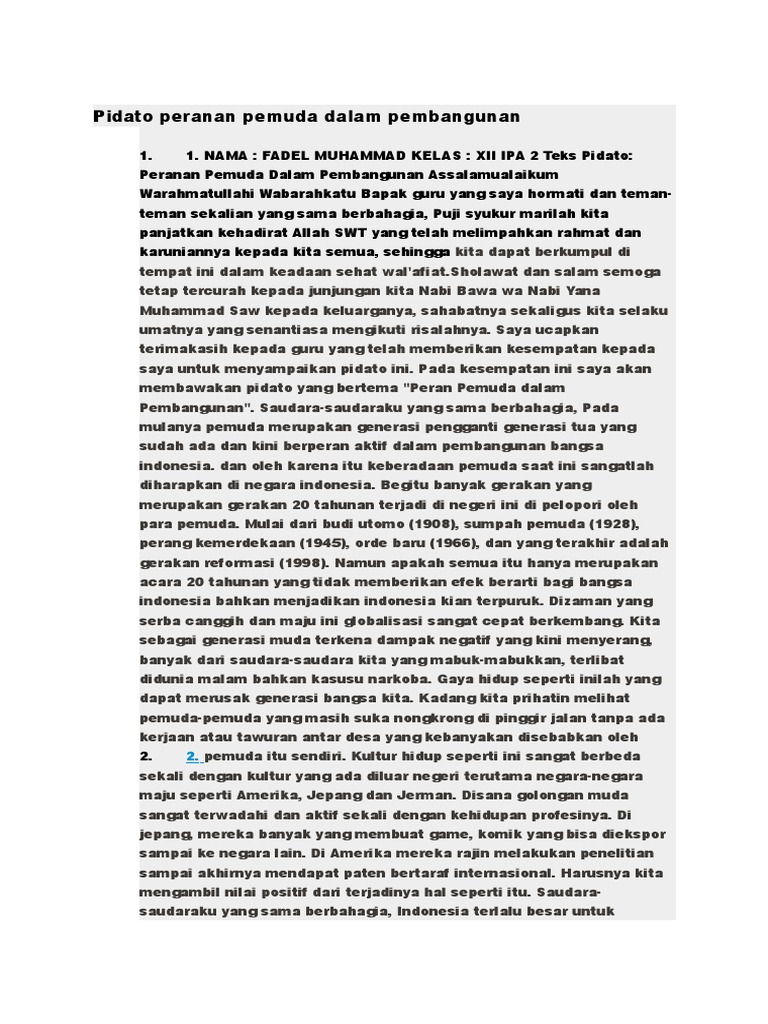 Pidato peranan pemuda dalam pembangunan

1. 1. NAMA : FADEL MUHAMMAD KELAS : XII IPA 2 Teks Pidato: Peranan Pemuda Dalam Pembangunan Assalamualaikum Warahmatullahi Wabarahkatu Bapak guru yang saya hormati dan teman-teman sekalian yang sama berbahagia, Puji syukur marilah kita panjatkan kehadirat Allah SWT yang telah melimpahkan rahmat dan karuniannya kepada kita semua, sehingga kita dapat berkumpul di tempat ini dalam keadaan sehat wal'afiat.Sholawat dan salam semoga tetap tercurah kepada junjungan kita Nabi Bawa wa Nabi Yana Muhammad Saw kepada keluarganya, sahabatnya sekaligus kita selaku umatnya yang senantiasa mengikuti risalahnya. Saya ucapkan terimakasih kepada guru yang telah memberikan kesempatan kepada saya untuk menyampaikan pidato ini. Pada kesempatan ini saya akan membawakan pidato yang bertema "Peran Pemuda dalam Pembangunan". Saudara-saudaraku yang sama berbahagia, Pada mulanya pemuda merupakan generasi pengganti generasi tua yang sudah ada dan kini berperan aktif dalam pembangunan bangsa indonesia. dan oleh karena itu keberadaan pemuda saat ini sangatlah diharapkan di negara indonesia. Begitu banyak gerakan yang merupakan gerakan 20 tahunan terjadi di negeri ini di pelopori oleh para pemuda. Mulai dari budi utomo (1908), sumpah pemuda (1928), perang kemerdekaan (1945), orde baru (1966), dan yang terakhir adalah gerakan reformasi (1998). Namun apakah semua itu hanya merupakan acara 20 tahunan yang tidak memberikan efek berarti bagi bangsa indonesia bahkan menjadikan indonesia kian terpuruk. Dizaman yang serba canggih dan maju ini globalisasi sangat cepat berkembang. Kita sebagai generasi muda terkena dampak negatif yang kini menyerang, banyak dari saudara-saudara kita yang mabuk-mabukkan, terlibat didunia malam bahkan kasusu narkoba. Gaya hidup seperti inilah yang dapat merusak generasi bangsa kita. Kadang kita prihatin melihat pemuda-pemuda yang masih suka nongkrong di pinggir jalan tanpa ada kerjaan atau tawuran antar desa yang kebanyakan disebabkan oleh

2. 2. pemuda itu sendiri. Kultur hidup seperti ini sangat berbeda sekali dengan kultur yang ada diluar negeri terutama negara-negara maju seperti Amerika, Jepang dan Jerman. Disana golongan muda sangat terwadahi dan aktif sekali dengan kehidupan profesinya. Di jepang, mereka banyak yang membuat game, komik yang bisa diekspor sampai ke negara lain. Di Amerika mereka rajin melakukan penelitian sampai akhirnya mendapat paten bertaraf internasional. Harusnya kita mengambil nilai positif dari terjadinya hal seperti itu. Saudara-saudaraku yang sama berbahagia, Indonesia terlalu besar untuk